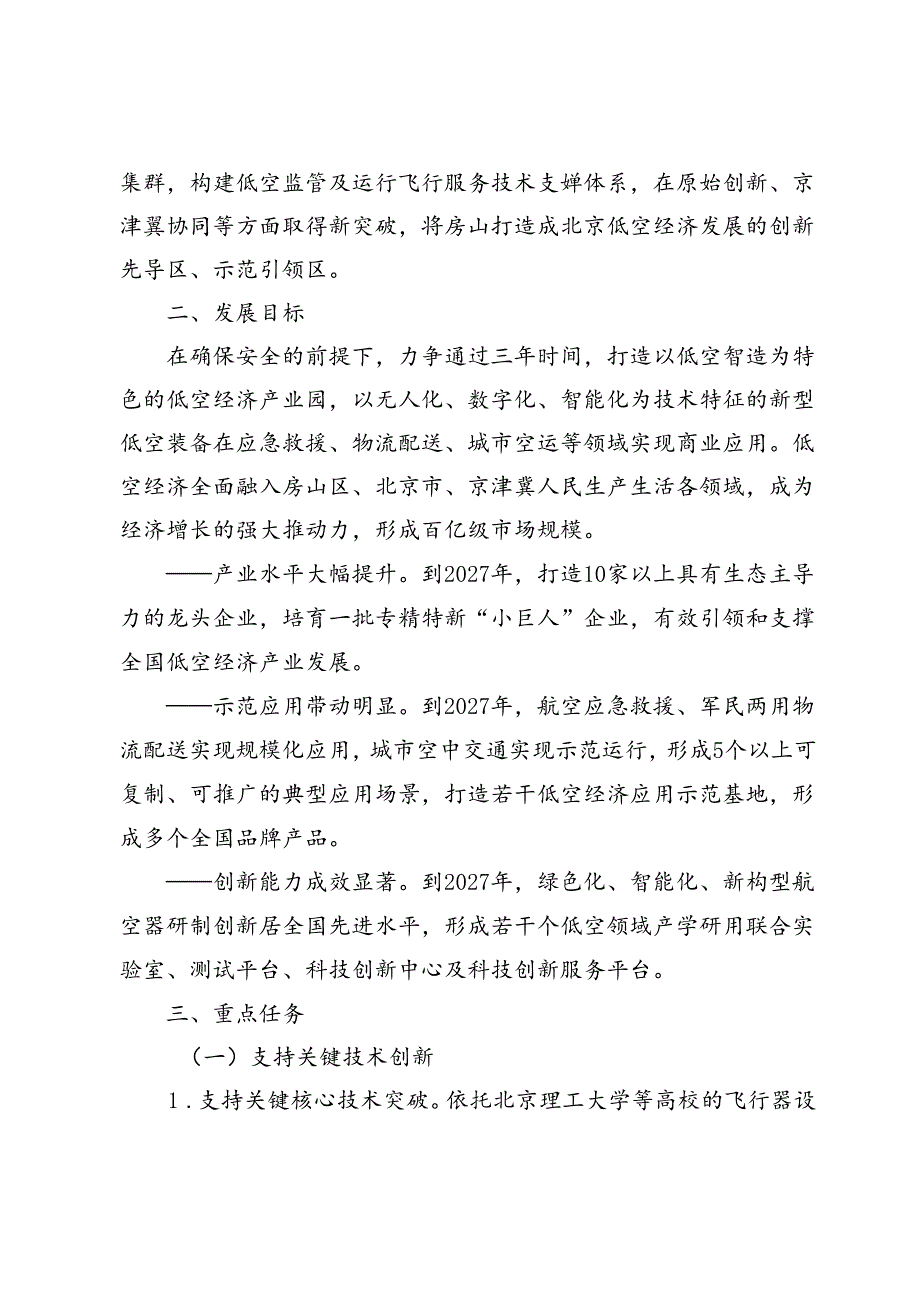 集群，构建低空监管及运行飞行服务技术支婵体系，在原始创新、京津翼协同等方面取得新突破，将房山打造成北京低空经济发展的创新先导区、示范引领区。

二、发展目标

在确保安全的前提下，力争通过三年时间，打造以低空智造为特色的低空经济产业园，以无人化、数字化、智能化为技术特征的新型低空装备在应急救援、物流配送、城市空运等领域实现商业应用。低空经济全面融入房山区、北京市、京津冀人民生产生活各领域，成为经济增长的强大推动力，形成百亿级市场规模。

——产业水平大幅提升。到2027年，打造10家以上具有生态主导力的龙头企业，培育一批专精特新“小巨人”企业，有效引领和支撑全国低空经济产业发展。

——示范应用带动明显。到2027年，航空应急救援、军民两用物流配送实现规模化应用，城市空中交通实现示范运行，形成5个以上可复制、可推广的典型应用场景，打造若干低空经济应用示范基地，形成多个全国品牌产品。

——创新能力成效显著。到2027年，绿色化、智能化、新构型航空器研制创新居全国先进水平，形成若干个低空领域产学研用联合实验室、测试平台、科技创新中心及科技创新服务平台。

三、重点任务

（一）支持关键技术创新

1．支持关键核心技术突破。依托北京理工大学等高校的飞行器设